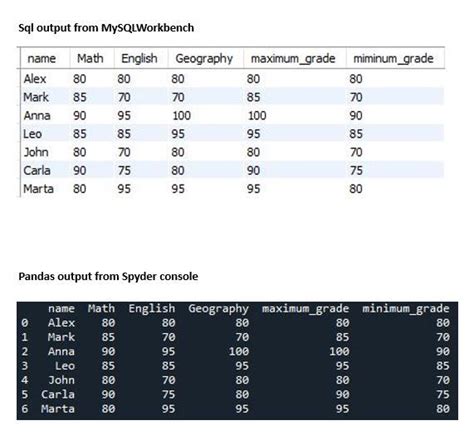 Sql output from MySQLWorkbench

| name | Math | English | Geography | maximum_grade | miminum_grade |
|---|---|---|---|---|---|
| Alex | 80 | 80 | 80 | 80 | 80 |
| Mark | 85 | 70 | 70 | 85 | 70 |
| Anna | 90 | 95 | 100 | 100 | 90 |
| Leo | 85 | 85 | 95 | 95 | 85 |
| John | 80 | 70 | 80 | 80 | 70 |
| Carla | 90 | 75 | 80 | 90 | 75 |
| Marta | 80 | 95 | 95 | 95 | 80 |

Pandas output from Spyder console

| | name | Math | English | Geography | maximum_grade | minimum_grade |
|---|---|---|---|---|---|---|
| 0 | Alex | 80 | 80 | 80 | 80 | 80 |
| 1 | Mark | 85 | 70 | 70 | 85 | 70 |
| 2 | Anna | 90 | 95 | 100 | 100 | 90 |
| 3 | Leo | 85 | 85 | 95 | 95 | 85 |
| 4 | John | 80 | 70 | 80 | 80 | 70 |
| 5 | Carla | 90 | 75 | 80 | 90 | 75 |
| 6 | Marta | 80 | 95 | 95 | 95 | 80 |